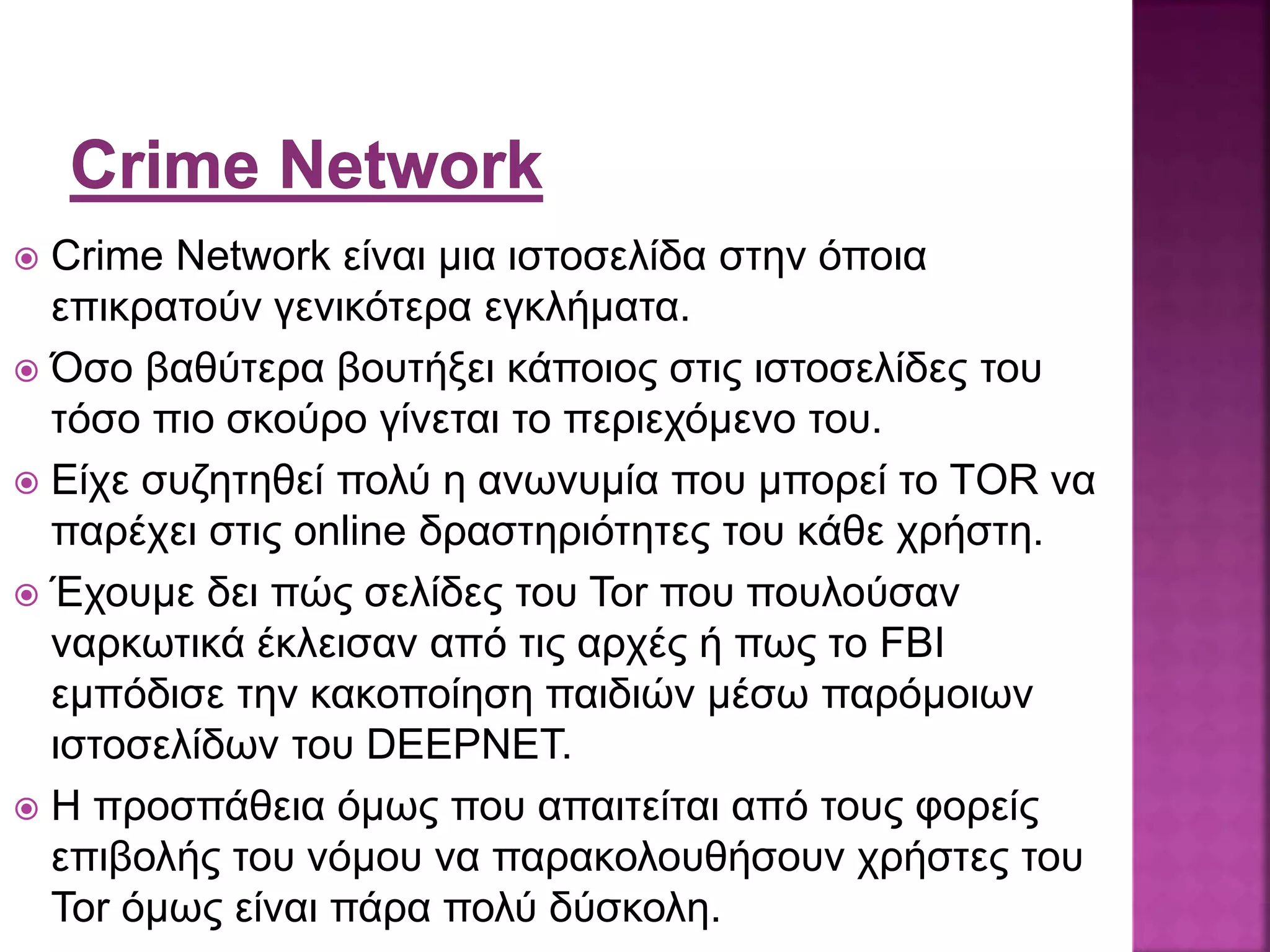 Crime Network

Crime Network είναι μια ιστοσελίδα στην όποια επικρατούν γενικότερα εγκλήματα.

Όσο βαθύτερα βουτήξει κάποιος στις ιστοσελίδες του τόσο πιο σκούρο γίνεται το περιεχόμενο του.

Είχε συζητηθεί πολύ η ανωνυμία που μπορεί το TOR να παρέχει στις online δραστηριότητες του κάθε χρήστη.

Έχουμε δει πώς σελίδες του Tor που πουλούσαν ναρκωτικά έκλεισαν από τις αρχές ή πως το FBI εμπόδισε την κακοποίηση παιδιών μέσω παρόμοιων ιστοσελίδων του DEEPNET.

Η προσπάθεια όμως που απαιτείται από τους φορείς επιβολής του νόμου να παρακολουθήσουν χρήστες του Tor όμως είναι πάρα πολύ δύσκολη.